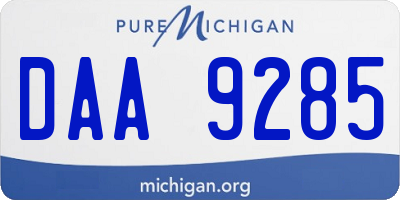 PURE MICHIGAN

DAA 9285

michigan.org